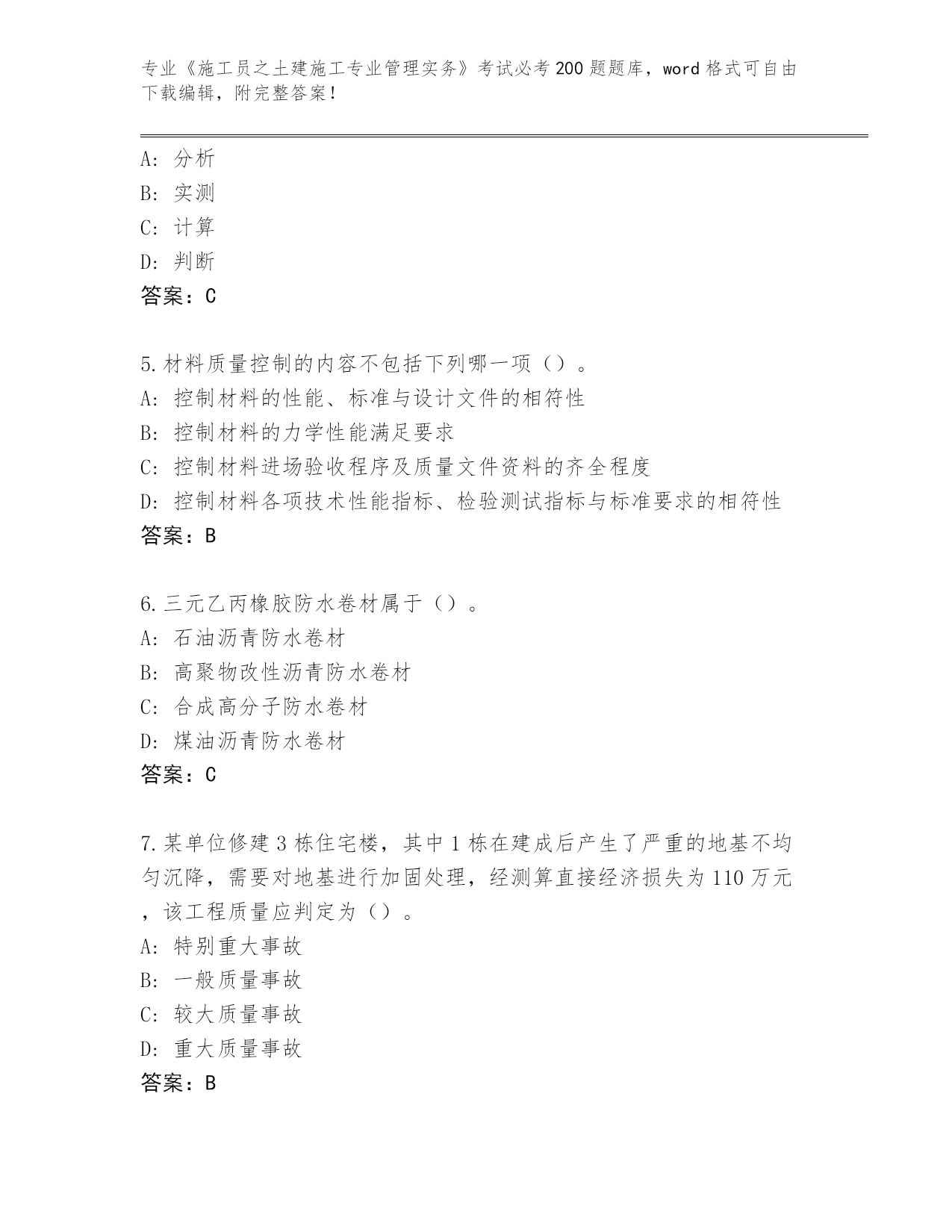 专业《施工员之土建施工专业管理实务》考试必考200题题库，word格式可自由下载编辑，附完整答案！

A：分析
B：实测
C：计算
D：判断
答案：C

5.材料质量控制的内容不包括下列哪一项（）。
A：控制材料的性能、标准与设计文件的相符性
B：控制材料的力学性能满足要求
C：控制材料进场验收程序及质量文件资料的齐全程度
D：控制材料各项技术性能指标、检验测试指标与标准要求的相符性
答案：B

6.三元乙丙橡胶防水卷材属于（）。
A：石油沥青防水卷材
B：高聚物改性沥青防水卷材
C：合成高分子防水卷材
D：煤油沥青防水卷材
答案：C

7.某单位修建3栋住宅楼，其中1栋在建成后产生了严重的地基不均匀沉降，需要对地基进行加固处理，经测算直接经济损失为110万元，该工程质量应判定为（）。
A：特别重大事故
B：一般质量事故
C：较大质量事故
D：重大质量事故
答案：B